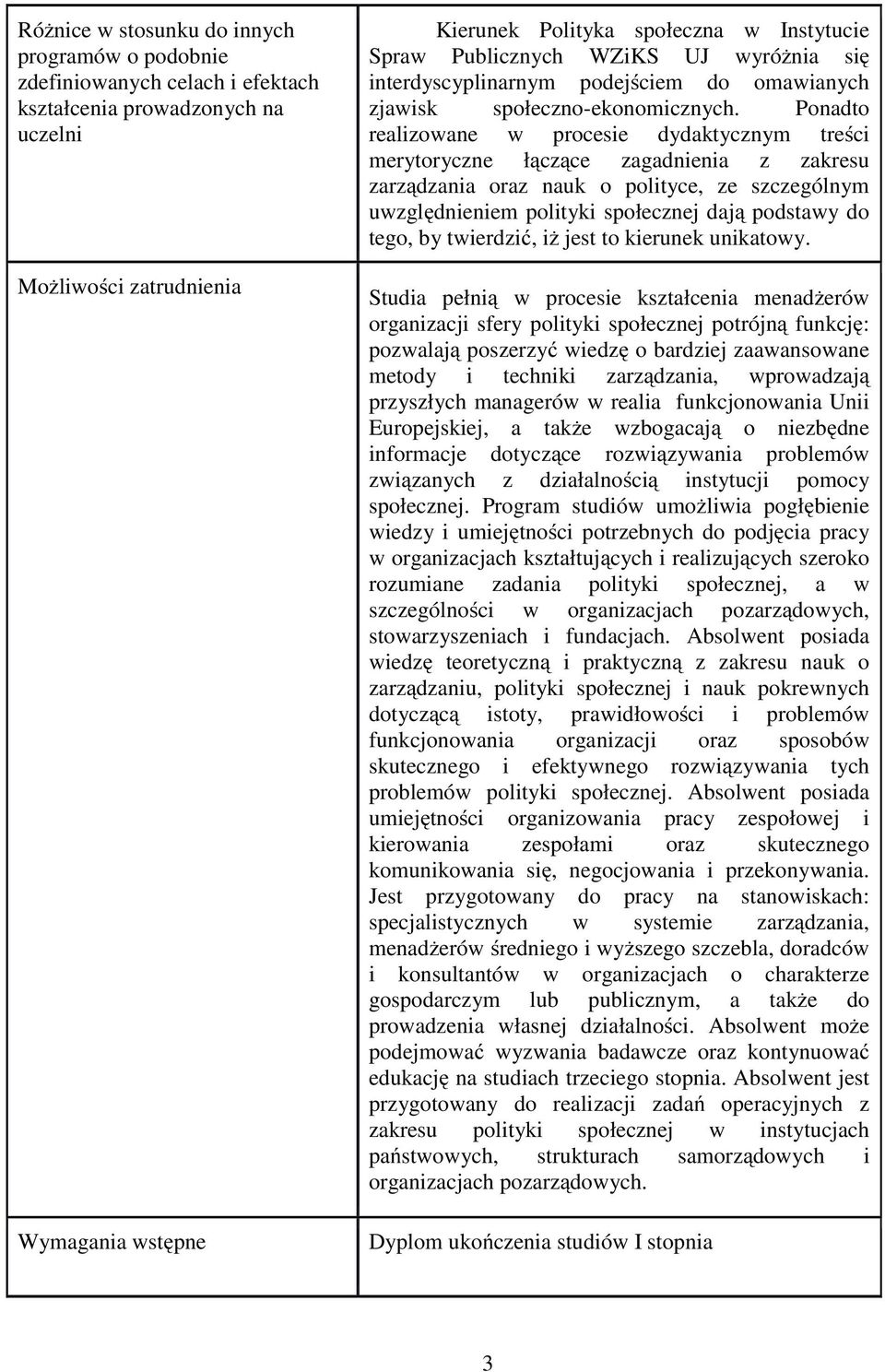 | | |
|---|---|
| Różnice w stosunku do innych programów o podobnie zdefiniowanych celach i efektach kształcenia prowadzonych na uczelni | Kierunek Polityka społeczna w Instytucie Spraw Publicznych WZiKS UJ wyróżnia się interdyscyplinarnym podejściem do omawianych zjawisk społeczno-ekonomicznych. Ponadto realizowane w procesie dydaktycznym treści merytoryczne łączące zagadnienia z zakresu zarządzania oraz nauk o polityce, ze szczególnym uwzględnieniem polityki społecznej dają podstawy do tego, by twierdzić, iż jest to kierunek unikatowy. |
| Możliwości zatrudnienia | Studia pełnią w procesie kształcenia menadżerów organizacji sfery polityki społecznej potrójną funkcję: pozwalają poszerzyć wiedzę o bardziej zaawansowane metody i techniki zarządzania, wprowadzają przyszłych managerów w realia funkcjonowania Unii Europejskiej, a także wzbogacają o niezbędne informacje dotyczące rozwiązywania problemów związanych z działalnością instytucji pomocy społecznej. Program studiów umożliwia pogłębienie wiedzy i umiejętności potrzebnych do podjęcia pracy w organizacjach kształtujących i realizujących szeroko rozumiane zadania polityki społecznej, a w szczególności w organizacjach pozarządowych, stowarzyszeniach i fundacjach. Absolwent posiada wiedzę teoretyczną i praktyczną z zakresu nauk o zarządzaniu, polityki społecznej i nauk pokrewnych dotyczącą istoty, prawidłowości i problemów funkcjonowania organizacji oraz sposobów skutecznego i efektywnego rozwiązywania tych problemów polityki społecznej. Absolwent posiada umiejętności organizowania pracy zespołowej i kierowania zespołami oraz skutecznego komunikowania się, negocjowania i przekonywania. Jest przygotowany do pracy na stanowiskach: specjalistycznych w systemie zarządzania, menadżerów średniego i wyższego szczebla, doradców i konsultantów w organizacjach o charakterze gospodarczym lub publicznym, a także do prowadzenia własnej działalności. Absolwent może podejmować wyzwania badawcze oraz kontynuować edukację na studiach trzeciego stopnia. Absolwent jest przygotowany do realizacji zadań operacyjnych z zakresu polityki społecznej w instytucjach państwowych, strukturach samorządowych i organizacjach pozarządowych. |
| Wymagania wstępne | Dyplom ukończenia studiów I stopnia |

3